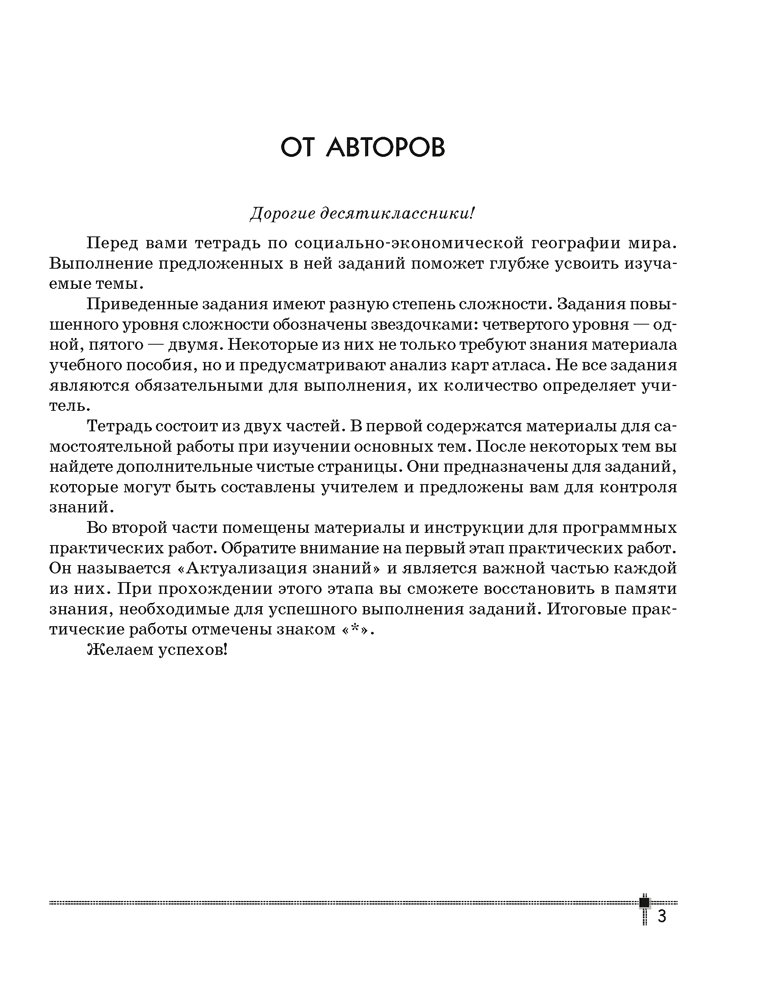 ОТ АВТОРОВ

Дорогие десятиклассники!

Перед вами тетрадь по социально-экономической географии мира. Выполнение предложенных в ней заданий поможет глубже усвоить изучаемые темы.

Приведенные задания имеют разную степень сложности. Задания повышенного уровня сложности обозначены звездочками: четвертого уровня — одной, пятого — двумя. Некоторые из них не только требуют знания материала учебного пособия, но и предусматривают анализ карт атласа. Не все задания являются обязательными для выполнения, их количество определяет учитель.

Тетрадь состоит из двух частей. В первой содержатся материалы для самостоятельной работы при изучении основных тем. После некоторых тем вы найдете дополнительные чистые страницы. Они предназначены для заданий, которые могут быть составлены учителем и предложены вам для контроля знаний.

Во второй части помещены материалы и инструкции для программных практических работ. Обратите внимание на первый этап практических работ. Он называется «Актуализация знаний» и является важной частью каждой из них. При прохождении этого этапа вы сможете восстановить в памяти знания, необходимые для успешного выполнения заданий. Итоговые практические работы отмечены знаком «*».

Желаем успехов!

3